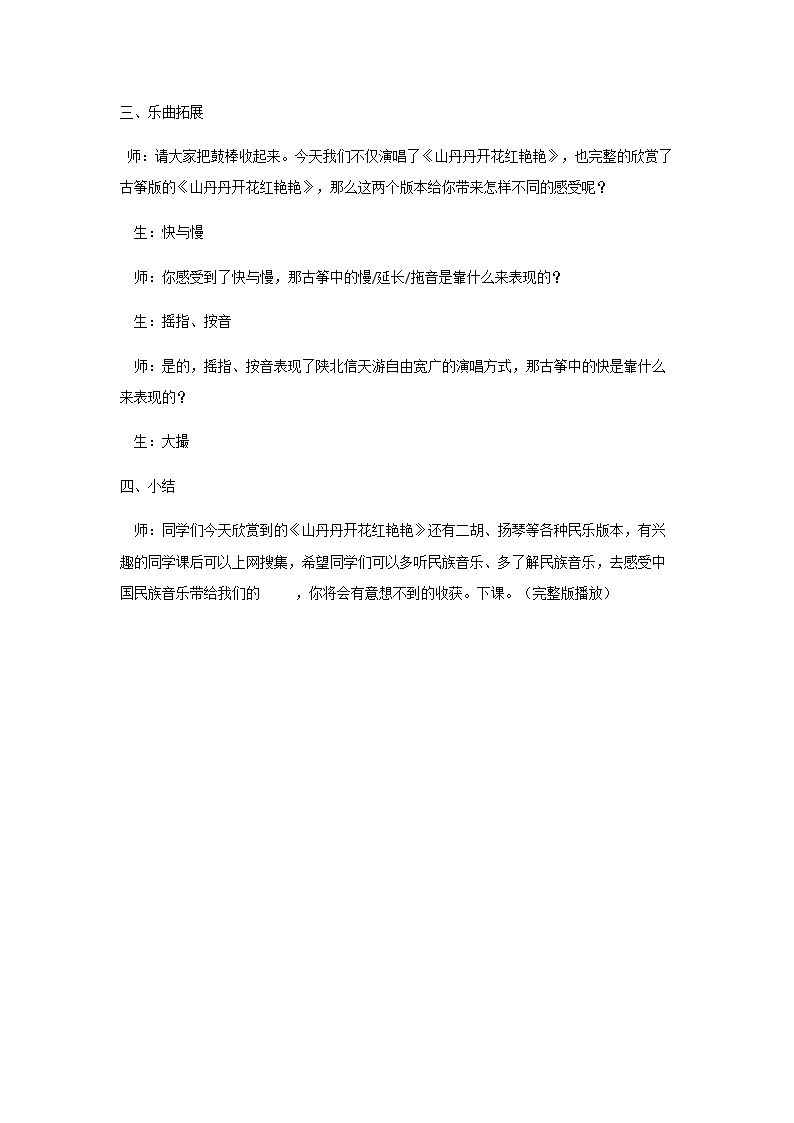 三、乐曲拓展

师：请大家把鼓棒收起来。今天我们不仅演唱了《山丹丹开花红艳艳》，也完整的欣赏了古筝版的《山丹丹开花红艳艳》，那么这两个版本给你带来怎样不同的感受呢？

生：快与慢

师：你感受到了快与慢，那古筝中的慢/延长/拖音是靠什么来表现的？

生：摇指、按音

师：是的，摇指、按音表现了陕北信天游自由宽广的演唱方式，那古筝中的快是靠什么来表现的？

生：大撮

四、小结

师：同学们今天欣赏到的《山丹丹开花红艳艳》还有二胡、扬琴等各种民乐版本，有兴趣的同学课后可以上网搜集，希望同学们可以多听民族音乐、多了解民族音乐，去感受中国民族音乐带给我们的 ，你将会有意想不到的收获。下课。（完整版播放）